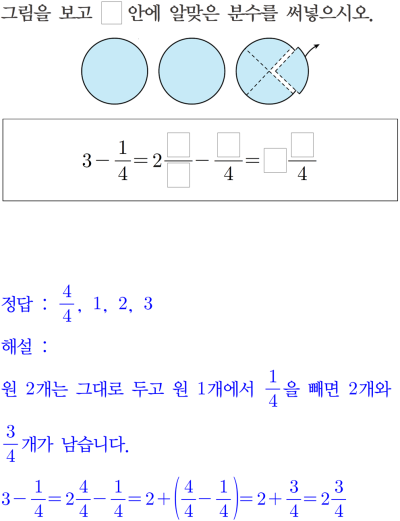 그림을 보고 $\square$ 안에 알맞은 분수를 써넣으시오.

$3-\frac{1}{4}=2\frac{\square}{\square}-\frac{\square}{4}=\square\frac{\square}{4}$

정답 : $\frac{4}{4}$, 1, 2, 3

해설 :

원 2개는 그대로 두고 원 1개에서 $\frac{1}{4}$을 빼면 2개와 $\frac{3}{4}$개가 남습니다.

$3-\frac{1}{4}=2\frac{4}{4}-\frac{1}{4}=2+\left(\frac{4}{4}-\frac{1}{4}\right)=2+\frac{3}{4}=2\frac{3}{4}$